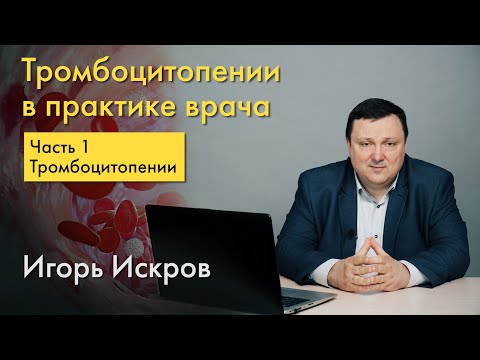 Тромбоцитопении в практике врача

Часть 1
Тромбоцитопении

Игорь Искров